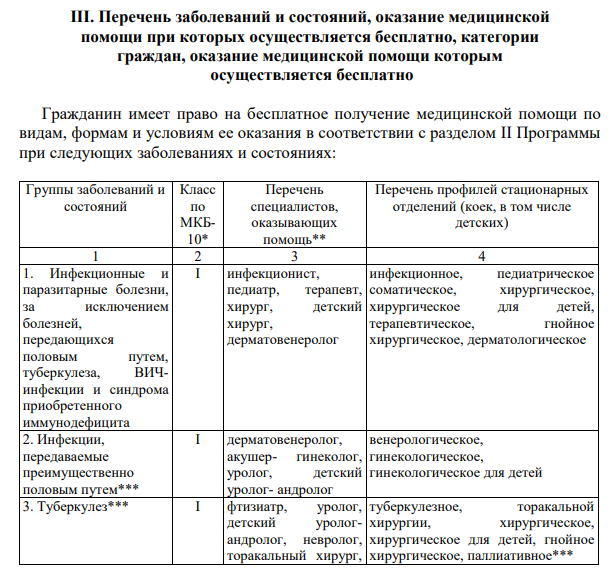 III. Перечень заболеваний и состояний, оказание медицинской помощи при которых осуществляется бесплатно, категории граждан, оказание медицинской помощи которым осуществляется бесплатно

Гражданин имеет право на бесплатное получение медицинской помощи по видам, формам и условиям ее оказания в соответствии с разделом II Программы при следующих заболеваниях и состояниях:

| Группы заболеваний и состояний | Класс по МКБ-10* | Перечень специалистов, оказывающих помощь** | Перечень профилей стационарных отделений (коек, в том числе детских) |
|---|---|---|---|
| 1 | 2 | 3 | 4 |
| 1. Инфекционные и паразитарные болезни, за исключением болезней, передающихся половым путем, туберкулеза, ВИЧ-инфекции и синдрома приобретенного иммунодефицита | I | инфекционист, педиатр, терапевт, хирург, детский хирург, дерматовенеролог | инфекционное, педиатрическое соматическое, хирургическое, хирургическое для детей, терапевтическое, гнойное хирургическое, дерматологическое |
| 2. Инфекции, передаваемые преимущественно половым путем*** | I | дерматовенеролог, акушер- гинеколог, уролог, детский уролог- андролог | венерологическое, гинекологическое, гинекологическое для детей |
| 3. Туберкулез*** | I | фтизиатр, уролог, детский уролог-андролог, невролог, торакальный хирург, | туберкулезное, торакальной хирургии, хирургическое, хирургическое для детей, гнойное хирургическое, паллиативное*** |